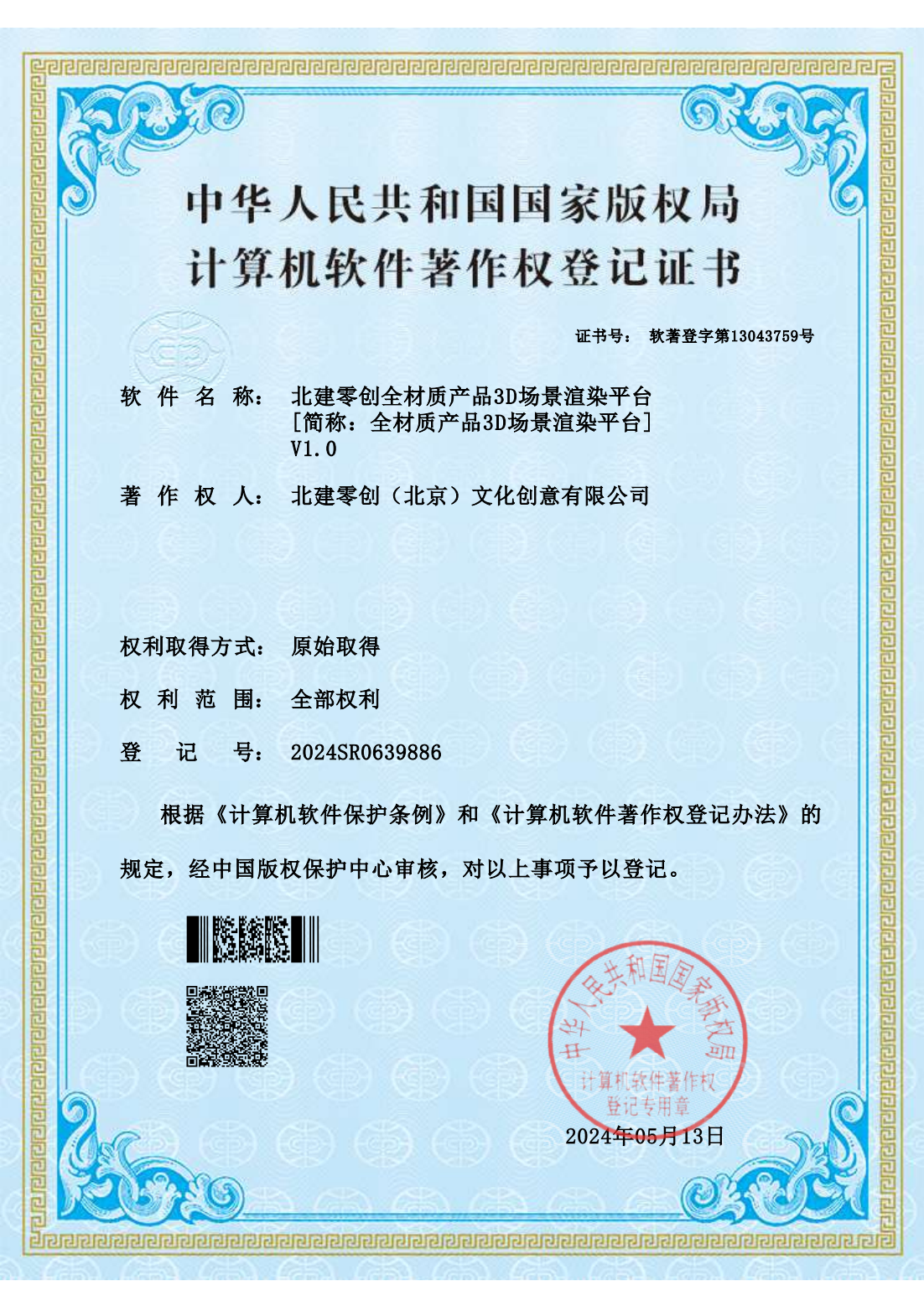 中华人民共和国国家版权局
计算机软件著作权登记证书

证书号： 软著登字第13043759号

软 件 名 称： 北建零创全材质产品3D场景渲染平台
[简称：全材质产品3D场景渲染平台]
V1.0

著 作 权 人： 北建零创（北京）文化创意有限公司

权利取得方式： 原始取得

权 利 范 围： 全部权利

登 记 号： 2024SR0639886

根据《计算机软件保护条例》和《计算机软件著作权登记办法》的规定，经中国版权保护中心审核，对以上事项予以登记。

中华人民共和国国家版权局
计算机软件著作权
登记专用章

2024年05月13日